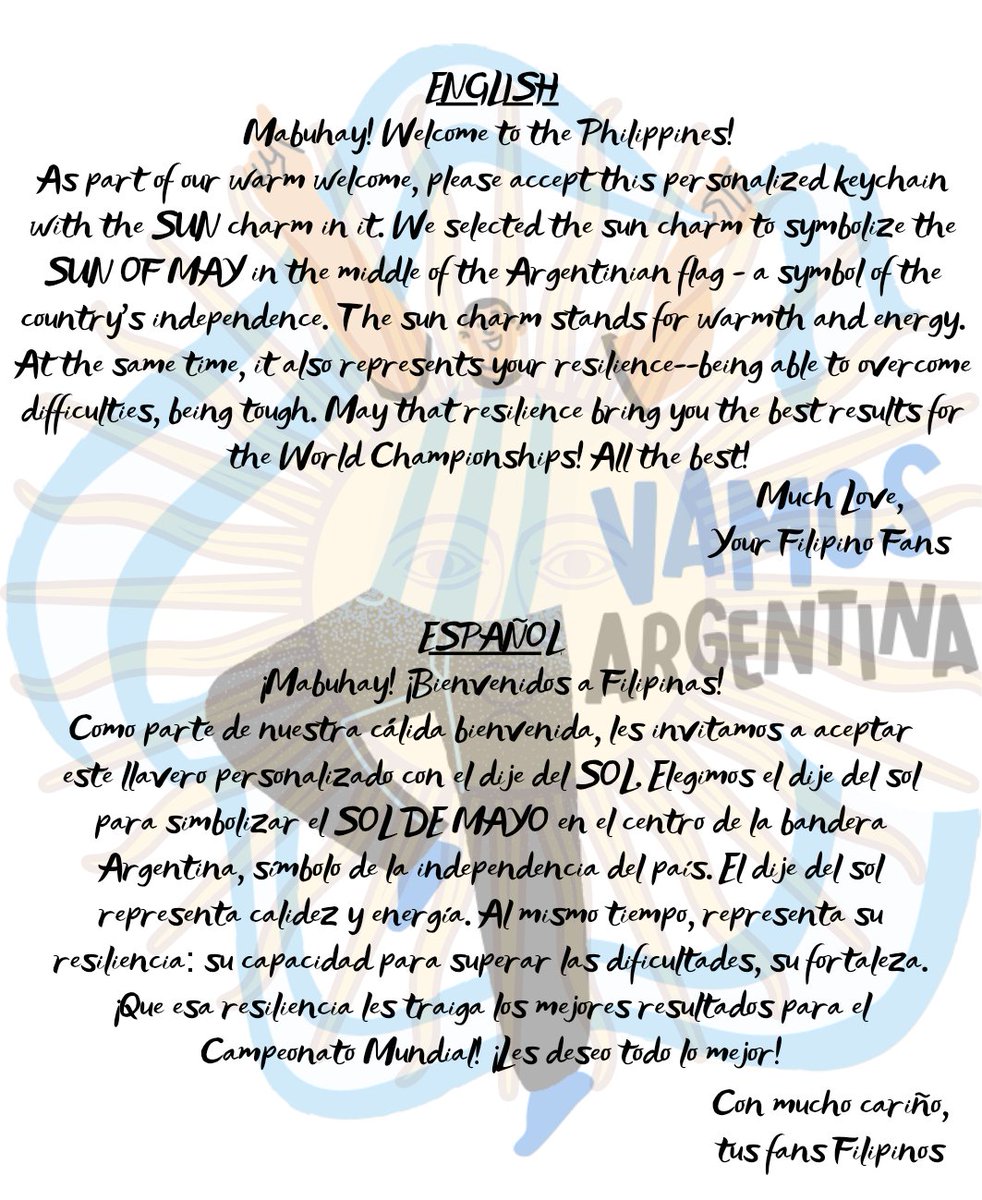 ENGLISH
Mabuhay! Welcome to the Philippines!
As part of our warm welcome, please accept this personalized keychain with the SUN charm in it. We selected the sun charm to symbolize the SUN OF MAY in the middle of the Argentinian flag - a symbol of the country's independence. The sun charm stands for warmth and energy. At the same time, it also represents your resilience--being able to overcome difficulties, being tough. May that resilience bring you the best results for the World Championships! All the best!

Much Love,
Your Filipino Fans

VAMOS ARGENTINA

ESPAÑOL
¡Mabuhay! ¡Bienvenidos a Filipinas!
Como parte de nuestra cálida bienvenida, les invitamos a aceptar este llavero personalizado con el dije del SOL. Elegimos el dije del sol para simbolizar el SOL DE MAYO en el centro de la bandera Argentina, símbolo de la independencia del país. El dije del sol representa calidez y energía. Al mismo tiempo, representa su resiliencia: su capacidad para superar las dificultades, su fortaleza. ¡Que esa resiliencia les traiga los mejores resultados para el Campeonato Mundial! ¡Les deseo todo lo mejor!

Con mucho cariño,
tus fans Filipinos